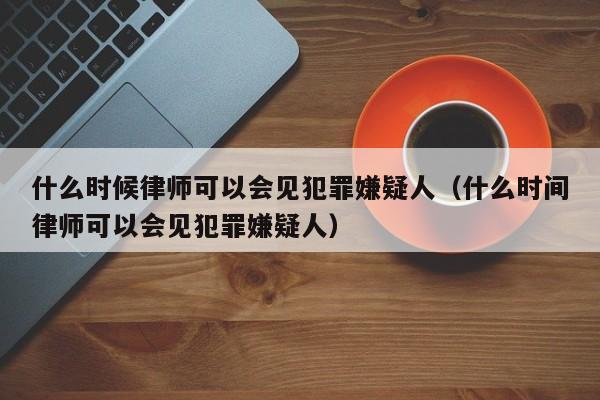 什么时候律师可以会见犯罪嫌疑人（什么时间律师可以会见犯罪嫌疑人）